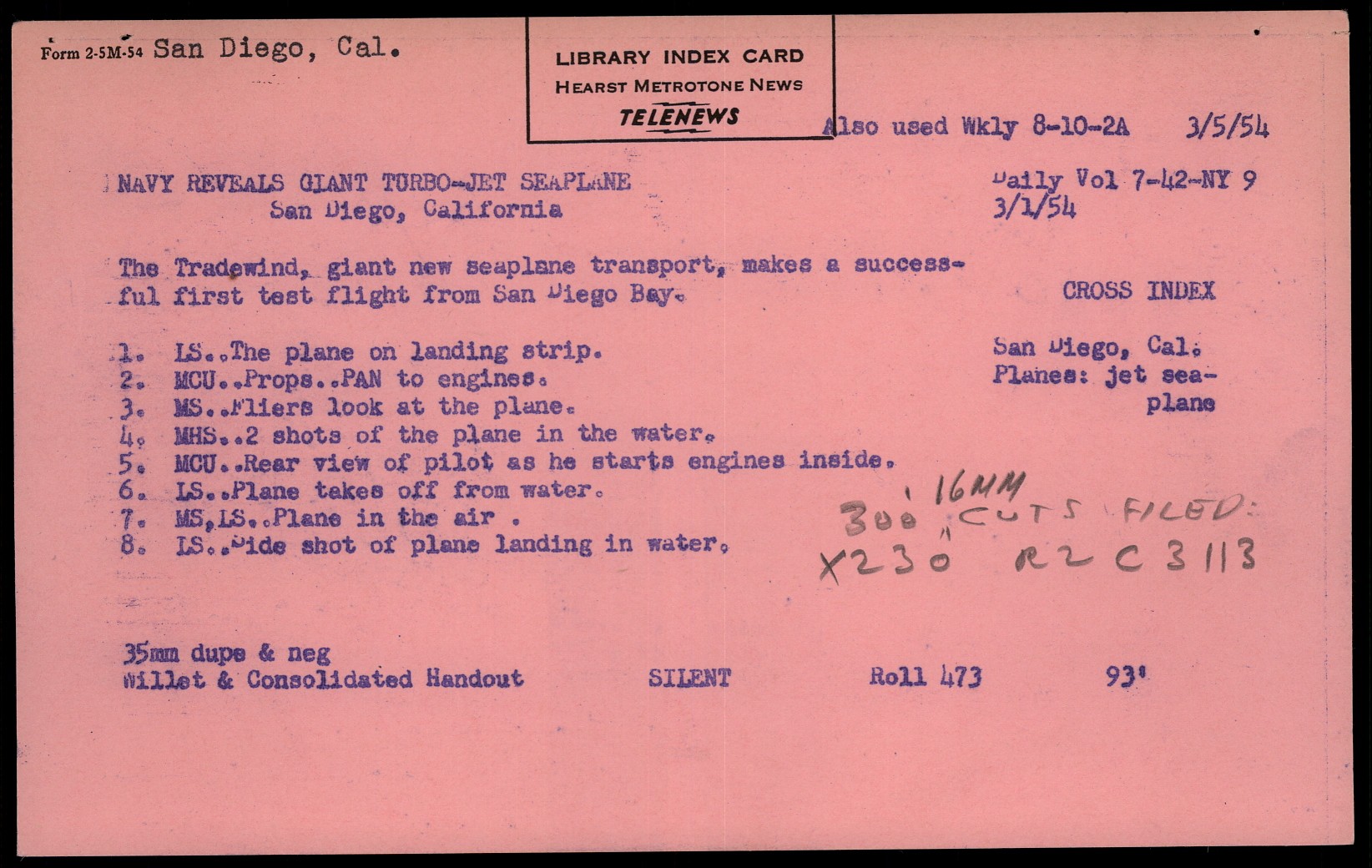 Form 2-5M-54 San Diego, Cal.

LIBRARY INDEX CARD
HEARST METROTONE NEWS
TELENEWS

Also used Wkly 8-10-2A 3/5/54

NAVY REVEALS GIANT TURBO-JET SEAPLANE
San Diego, California

Daily Vol 7-42-NY 9
3/1/54

The Tradewind, giant new seaplane transport, makes a successful first test flight from San Diego Bay.

CROSS INDEX

San Diego, Cal.
Planes: jet seaplane

1. LS..The plane on landing strip.
2. MCU..Props..PAN to engines.
3. MS..Fliers look at the plane.
4. MHS..2 shots of the plane in the water.
5. MCU..Rear view of pilot as he starts engines inside.
6. LS..Plane takes off from water.
7. MS,LS..Plane in the air .
8. LS..Side shot of plane landing in water.

16MM
300' CUTS FILED:
X230" R2C3113

35mm dupe & neg
Willet & Consolidated Handout SILENT Roll 473 93'